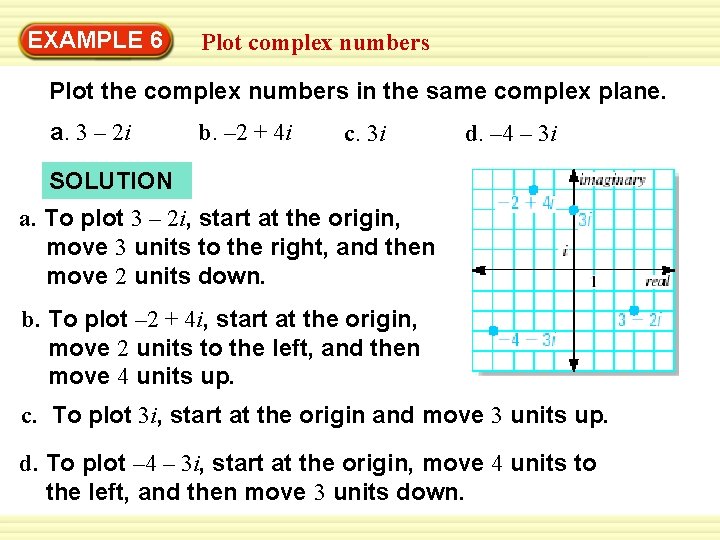 EXAMPLE 6 Plot complex numbers

Plot the complex numbers in the same complex plane.

a. $3 - 2i$ b. $-2 + 4i$ c. $3i$ d. $-4 - 3i$

SOLUTION

a. To plot $3 - 2i$, start at the origin, move 3 units to the right, and then move 2 units down.

b. To plot $-2 + 4i$, start at the origin, move 2 units to the left, and then move 4 units up.

c. To plot $3i$, start at the origin and move 3 units up.

d. To plot $-4 - 3i$, start at the origin, move 4 units to the left, and then move 3 units down.

imaginary
$-2 + 4i$
$3i$
$i$
1
real
$3 - 2i$
$-4 - 3i$